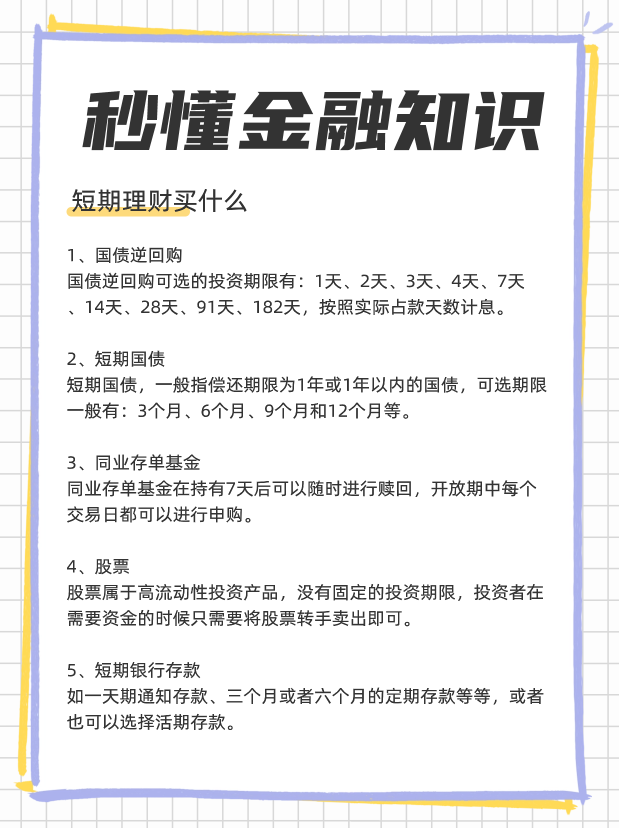 秒懂金融知识

短期理财买什么

1、国债逆回购
国债逆回购可选的投资期限有：1天、2天、3天、4天、7天、14天、28天、91天、182天，按照实际占款天数计息。

2、短期国债
短期国债，一般指偿还期限为1年或1年以内的国债，可选期限一般有：3个月、6个月、9个月和12个月等。

3、同业存单基金
同业存单基金在持有7天后可以随时进行赎回，开放期中每个交易日都可以进行申购。

4、股票
股票属于高流动性投资产品，没有固定的投资期限，投资者在需要资金的时候只需要将股票转手卖出即可。

5、短期银行存款
如一天期通知存款、三个月或者六个月的定期存款等等，或者也可以选择活期存款。